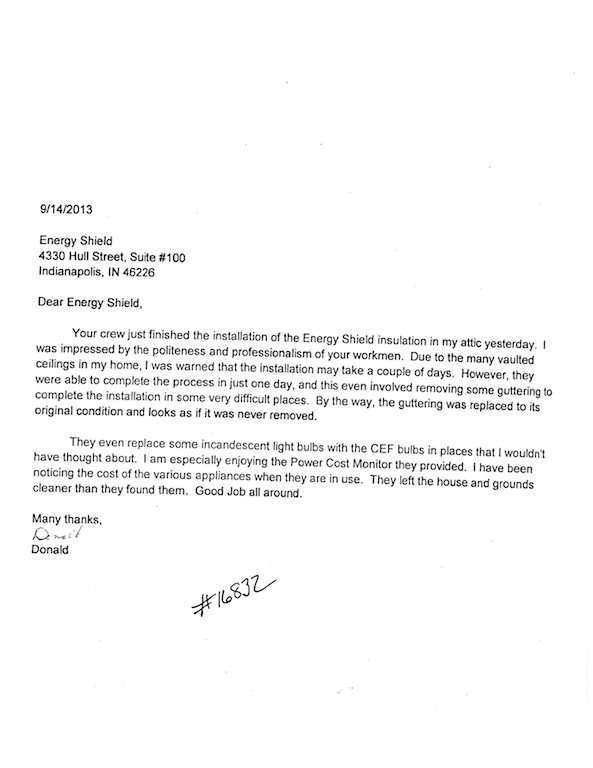 9/14/2013

Energy Shield
4330 Hull Street, Suite #100
Indianapolis, IN 46226

Dear Energy Shield,

Your crew just finished the installation of the Energy Shield insulation in my attic yesterday. I was impressed by the politeness and professionalism of your workmen. Due to the many vaulted ceilings in my home, I was warned that the installation may take a couple of days. However, they were able to complete the process in just one day, and this even involved removing some guttering to complete the installation in some very difficult places. By the way, the guttering was replaced to its original condition and looks as if it was never removed.

They even replace some incandescent light bulbs with the CEF bulbs in places that I wouldn't have thought about. I am especially enjoying the Power Cost Monitor they provided. I have been noticing the cost of the various appliances when they are in use. They left the house and grounds cleaner than they found them. Good Job all around.

Many thanks,
Donald
Donald

#16832